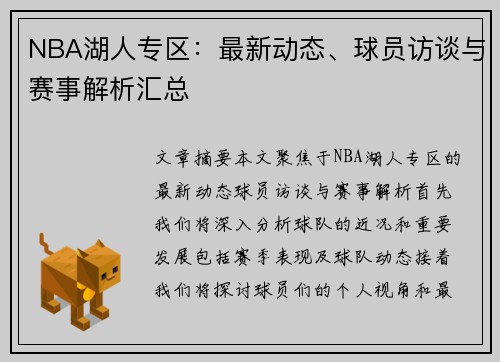 NBA湖人专区：最新动态、球员访谈与赛事解析汇总

文章摘要本文聚焦于NBA湖人专区的最新动态球员访谈与赛事解析首先我们将深入分析球队的近况和重要发展包括赛季表现及球队动态接着我们将探讨球员们的个人视角和最